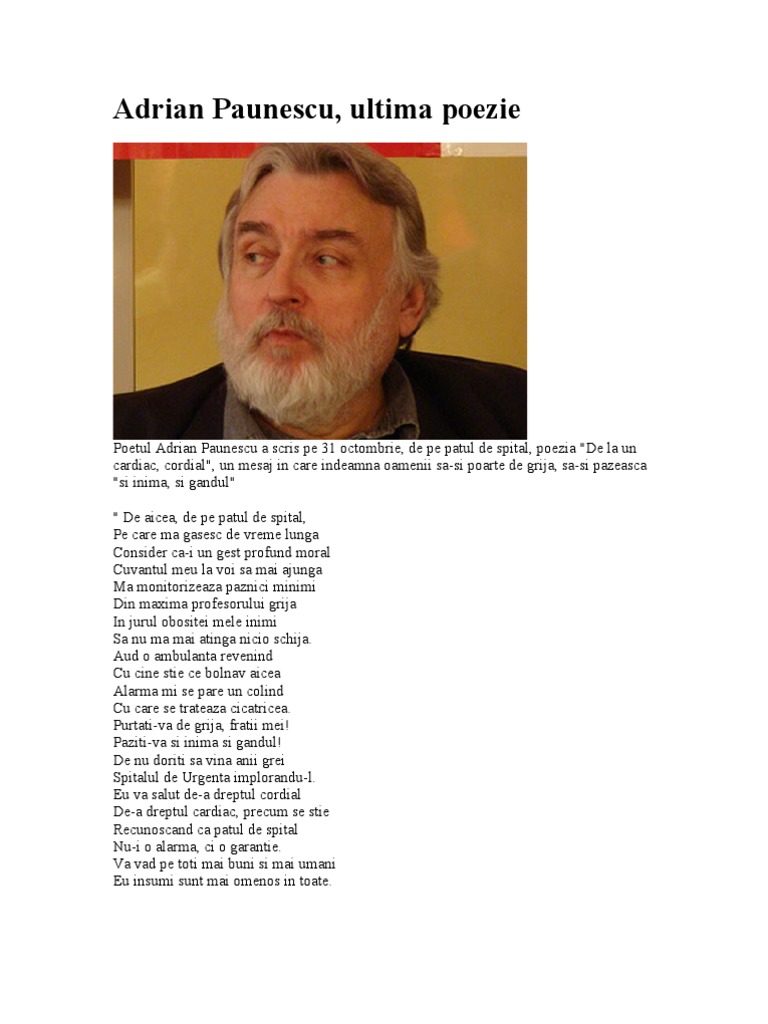 Adrian Paunescu, ultima poezie

Poetul Adrian Paunescu a scris pe 31 octombrie, de pe patul de spital, poezia "De la un cardiac, cordial", un mesaj in care indeamna oamenii sa-si poarte de grija, sa-si pazeasca "si inima, si gandul"

" De aicea, de pe patul de spital,
Pe care ma gasesc de vreme lunga
Consider ca-i un gest profund moral
Cuvantul meu la voi sa mai ajunga
Ma monitorizeaza paznici minimi
Din maxima profesorului grija
In jurul obositei mele inimi
Sa nu ma mai atinga nicio schija.
Aud o ambulanta revenind
Cu cine stie ce bolnav aicea
Alarma mi se pare un colind
Cu care se trateaza cicatricea.
Purtati-va de grija, fratii mei!
Paziti-va si inima si gandul!
De nu doriti sa vina anii grei
Spitalul de Urgenta implorandu-l.
Eu va salut de-a dreptul cordial
De-a dreptul cardiac, precum se stie
Recunoscand ca patul de spital
Nu-i o alarma, ci o garantie.
Va vad pe toti mai buni si mai umani
Eu insumi sunt mai omenos in toate.